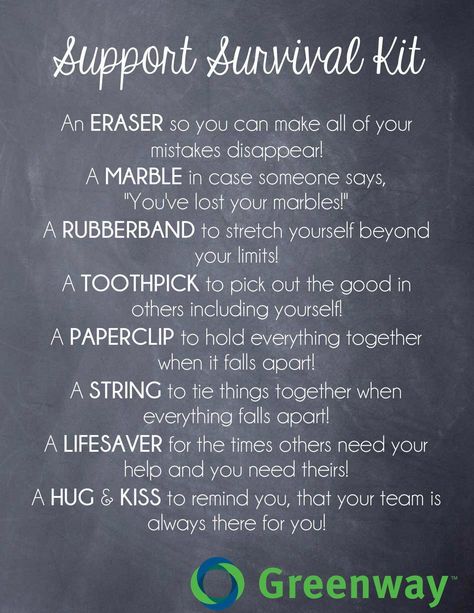 Support Survival Kit

An ERASER so you can make all of your mistakes disappear!
A MARBLE in case someone says, "You've lost your marbles!"
A RUBBERBAND to stretch yourself beyond your limits!
A TOOTHPICK to pick out the good in others including yourself!
A PAPERCLIP to hold everything together when it falls apart!
A STRING to tie things together when everything falls apart!
A LIFESAVER for the times others need your help and you need theirs!
A HUG & KISS to remind you, that your team is always there for you!

Greenway™